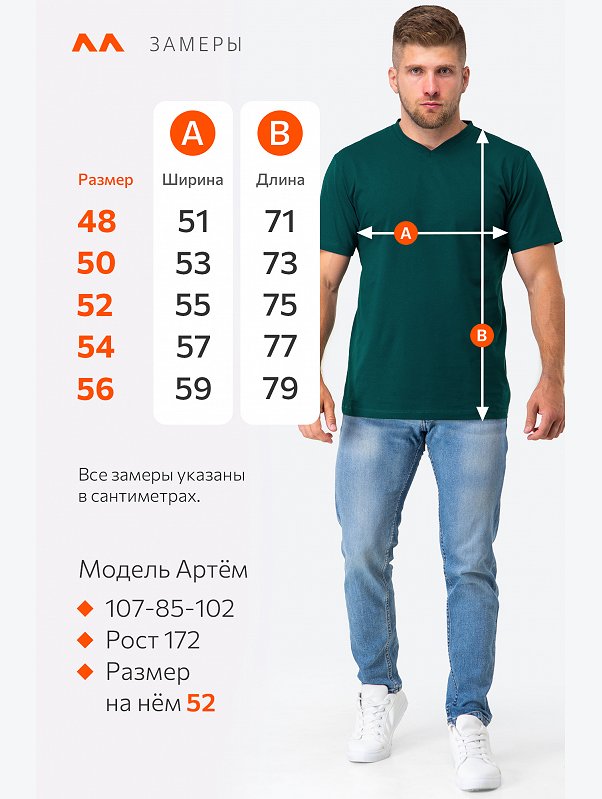 ЗАМЕРЫ

| Размер | A Ширина | B Длина |
|---|---|---|
| 48 | 51 | 71 |
| 50 | 53 | 73 |
| 52 | 55 | 75 |
| 54 | 57 | 77 |
| 56 | 59 | 79 |

A
B

Все замеры указаны в сантиметрах.

Модель Артём
107-85-102
Рост 172
Размер на нём 52